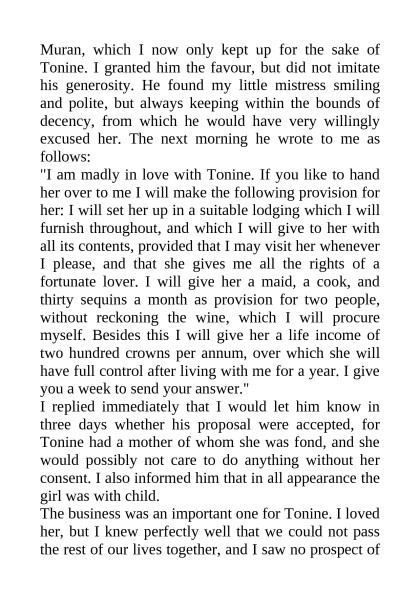 Muran, which I now only kept up for the sake of Tonine. I granted him the favour, but did not imitate his generosity. He found my little mistress smiling and polite, but always keeping within the bounds of decency, from which he would have very willingly excused her. The next morning he wrote to me as follows:

"I am madly in love with Tonine. If you like to hand her over to me I will make the following provision for her: I will set her up in a suitable lodging which I will furnish throughout, and which I will give to her with all its contents, provided that I may visit her whenever I please, and that she gives me all the rights of a fortunate lover. I will give her a maid, a cook, and thirty sequins a month as provision for two people, without reckoning the wine, which I will procure myself. Besides this I will give her a life income of two hundred crowns per annum, over which she will have full control after living with me for a year. I give you a week to send your answer."

I replied immediately that I would let him know in three days whether his proposal were accepted, for Tonine had a mother of whom she was fond, and she would possibly not care to do anything without her consent. I also informed him that in all appearance the girl was with child.

The business was an important one for Tonine. I loved her, but I knew perfectly well that we could not pass the rest of our lives together, and I saw no prospect of